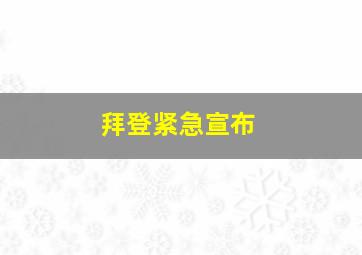 拜登紧急宣布